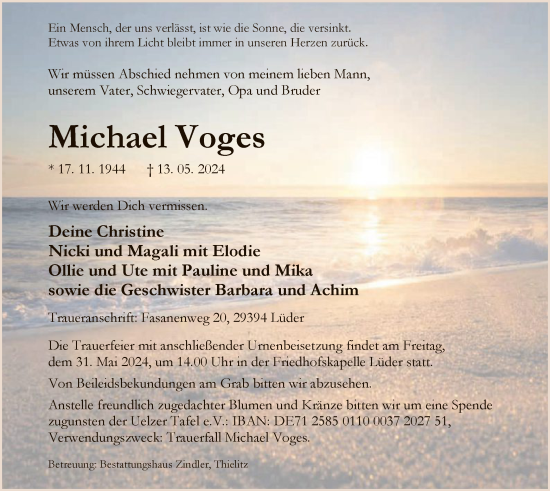 Ein Mensch, der uns verlässt, ist wie die Sonne, die versinkt.
Etwas von ihrem Licht bleibt immer in unseren Herzen zurück.

Wir müssen Abschied nehmen von meinem lieben Mann, unserem Vater, Schwiegervater, Opa und Bruder

Michael Voges

* 17. 11. 1944 † 13. 05. 2024

Wir werden Dich vermissen.

Deine Christine
Nicki und Magali mit Elodie
Ollie und Ute mit Pauline und Mika
sowie die Geschwister Barbara und Achim

Traueranschrift: Fasanenweg 20, 29394 Lüder

Die Trauerfeier mit anschließender Urnenbeisetzung findet am Freitag, dem 31. Mai 2024, um 14.00 Uhr in der Friedhofskapelle Lüder statt.

Von Beileidsbekundungen am Grab bitten wir abzusehen.

Anstelle freundlich zugedachter Blumen und Kränze bitten wir um eine Spende zugunsten der Uelzer Tafel e.V.: IBAN: DE71 2585 0110 0037 2027 51, Verwendungszweck: Trauerfall Michael Voges.

Betreuung: Bestattungshaus Zindler, Thielitz